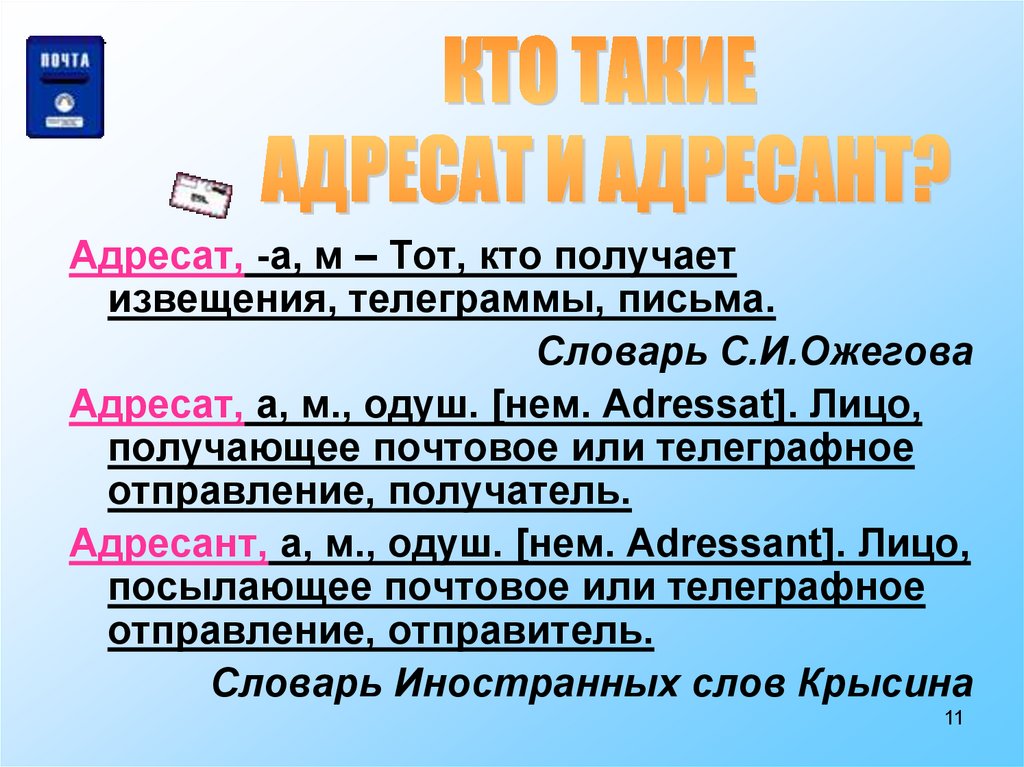 ПОЧТА

КТО ТАКИЕ АДРЕСАТ И АДРЕСАНТ?

Адресат, -а, м – Тот, кто получает извещения, телеграммы, письма.

Словарь С.И.Ожегова

Адресат, а, м., одуш. [нем. Adressat]. Лицо, получающее почтовое или телеграфное отправление, получатель.

Адресант, а, м., одуш. [нем. Adressant]. Лицо, посылающее почтовое или телеграфное отправление, отправитель.

Словарь Иностранных слов Крысина

11